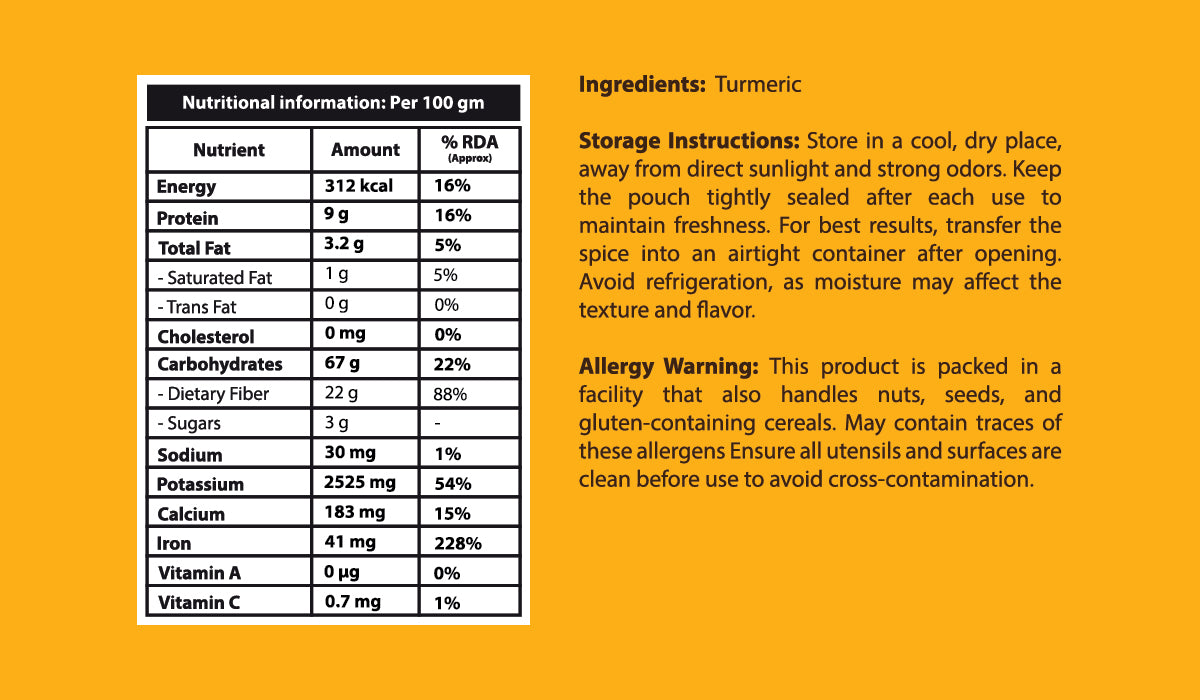 Nutritional information: Per 100 gm

| Nutrient | Amount | % RDA (Approx) |
|---|---|---|
| Energy | 312 kcal | 16% |
| Protein | 9 g | 16% |
| Total Fat | 3.2 g | 5% |
| - Saturated Fat | 1 g | 5% |
| - Trans Fat | 0 g | 0% |
| Cholesterol | 0 mg | 0% |
| Carbohydrates | 67 g | 22% |
| - Dietary Fiber | 22 g | 88% |
| - Sugars | 3 g | - |
| Sodium | 30 mg | 1% |
| Potassium | 2525 mg | 54% |
| Calcium | 183 mg | 15% |
| Iron | 41 mg | 228% |
| Vitamin A | 0 µg | 0% |
| Vitamin C | 0.7 mg | 1% |

Ingredients: Turmeric

Storage Instructions: Store in a cool, dry place, away from direct sunlight and strong odors. Keep the pouch tightly sealed after each use to maintain freshness. For best results, transfer the spice into an airtight container after opening. Avoid refrigeration, as moisture may affect the texture and flavor.

Allergy Warning: This product is packed in a facility that also handles nuts, seeds, and gluten-containing cereals. May contain traces of these allergens Ensure all utensils and surfaces are clean before use to avoid cross-contamination.